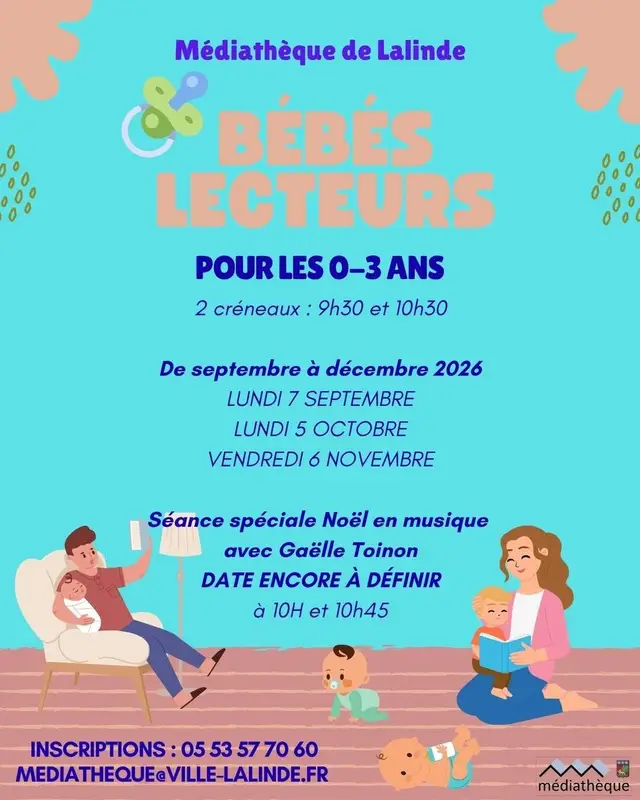 Médiathèque de Lalinde

BÉBÉS LECTEURS

POUR LES 0-3 ANS

2 créneaux : 9h30 et 10h30

De septembre à décembre 2026
LUNDI 7 SEPTEMBRE
LUNDI 5 OCTOBRE
VENDREDI 6 NOVEMBRE

Séance spéciale Noël en musique
avec Gaëlle Toinon
DATE ENCORE À DÉFINIR
à 10H et 10h45

INSCRIPTIONS : 05 53 57 70 60
MEDIATHEQUE@VILLE-LALINDE.FR

médiathèque